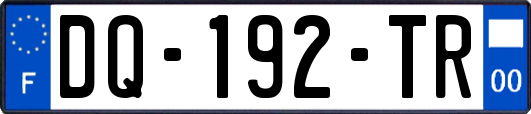 F

DQ-192-TR

00